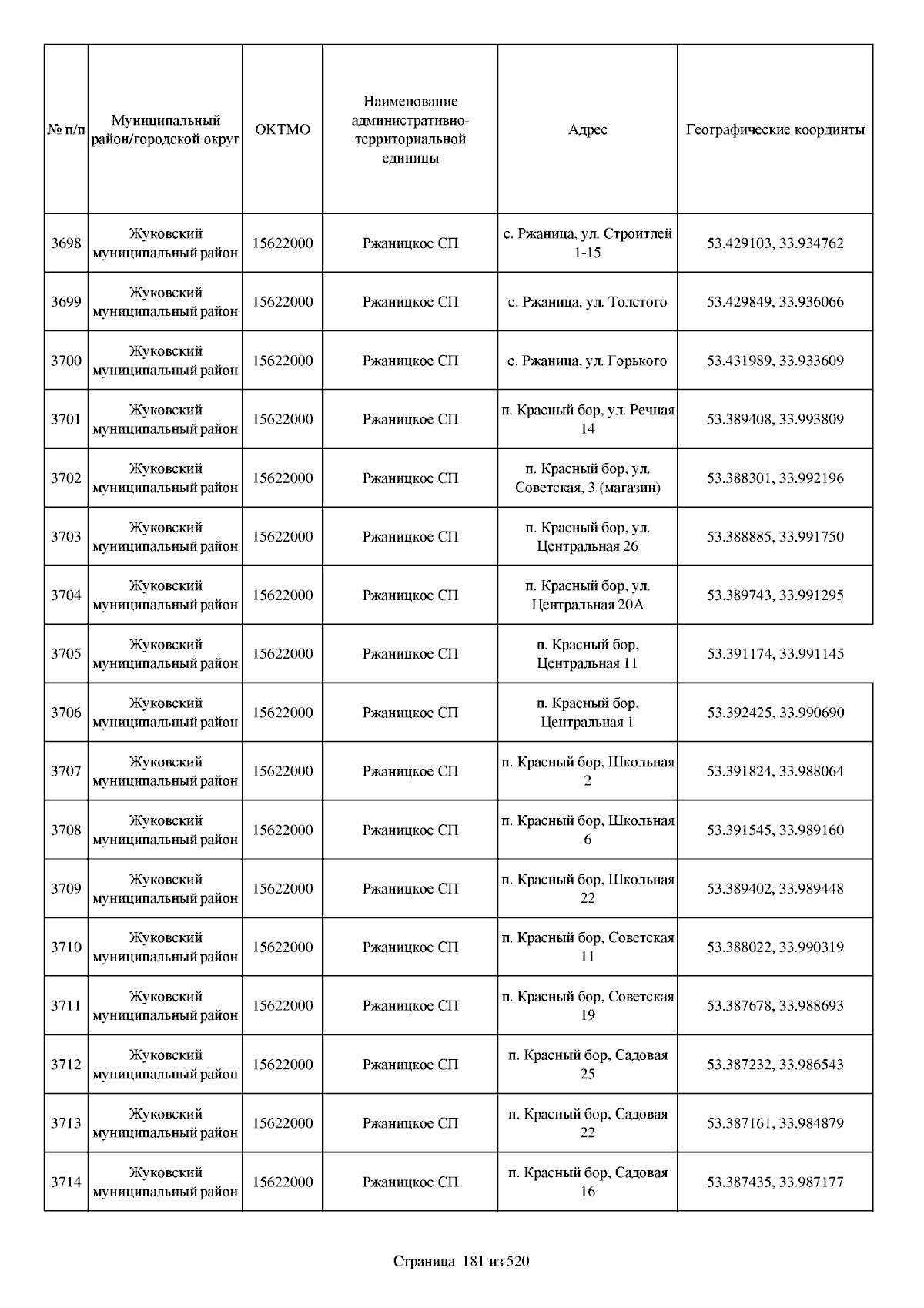 | № п/п | Муниципальный район/городской округ | ОКТМО | Наименование административно-территориальной единицы | Адрес | Географические координты |
|---|---|---|---|---|---|
| 3698 | Жуковский муниципальный район | 15622000 | Ржаницкое СП | с. Ржаница, ул. Строитлей 1-15 | 53.429103, 33.934762 |
| 3699 | Жуковский муниципальный район | 15622000 | Ржаницкое СП | с. Ржаница, ул. Толстого | 53.429849, 33.936066 |
| 3700 | Жуковский муниципальный район | 15622000 | Ржаницкое СП | с. Ржаница, ул. Горького | 53.431989, 33.933609 |
| 3701 | Жуковский муниципальный район | 15622000 | Ржаницкое СП | п. Красный бор, ул. Речная 14 | 53.389408, 33.993809 |
| 3702 | Жуковский муниципальный район | 15622000 | Ржаницкое СП | п. Красный бор, ул. Советская, 3 (магазин) | 53.388301, 33.992196 |
| 3703 | Жуковский муниципальный район | 15622000 | Ржаницкое СП | п. Красный бор, ул. Центральная 26 | 53.388885, 33.991750 |
| 3704 | Жуковский муниципальный район | 15622000 | Ржаницкое СП | п. Красный бор, ул. Центральная 20А | 53.389743, 33.991295 |
| 3705 | Жуковский муниципальный район | 15622000 | Ржаницкое СП | п. Красный бор, Центральная 11 | 53.391174, 33.991145 |
| 3706 | Жуковский муниципальный район | 15622000 | Ржаницкое СП | п. Красный бор, Центральная 1 | 53.392425, 33.990690 |
| 3707 | Жуковский муниципальный район | 15622000 | Ржаницкое СП | п. Красный бор, Школьная 2 | 53.391824, 33.988064 |
| 3708 | Жуковский муниципальный район | 15622000 | Ржаницкое СП | п. Красный бор, Школьная 6 | 53.391545, 33.989160 |
| 3709 | Жуковский муниципальный район | 15622000 | Ржаницкое СП | п. Красный бор, Школьная 22 | 53.389402, 33.989448 |
| 3710 | Жуковский муниципальный район | 15622000 | Ржаницкое СП | п. Красный бор, Советская 11 | 53.388022, 33.990319 |
| 3711 | Жуковский муниципальный район | 15622000 | Ржаницкое СП | п. Красный бор, Советская 19 | 53.387678, 33.988693 |
| 3712 | Жуковский муниципальный район | 15622000 | Ржаницкое СП | п. Красный бор, Садовая 25 | 53.387232, 33.986543 |
| 3713 | Жуковский муниципальный район | 15622000 | Ржаницкое СП | п. Красный бор, Садовая 22 | 53.387161, 33.984879 |
| 3714 | Жуковский муниципальный район | 15622000 | Ржаницкое СП | п. Красный бор, Садовая 16 | 53.387435, 33.987177 |

Страница 181 из 520